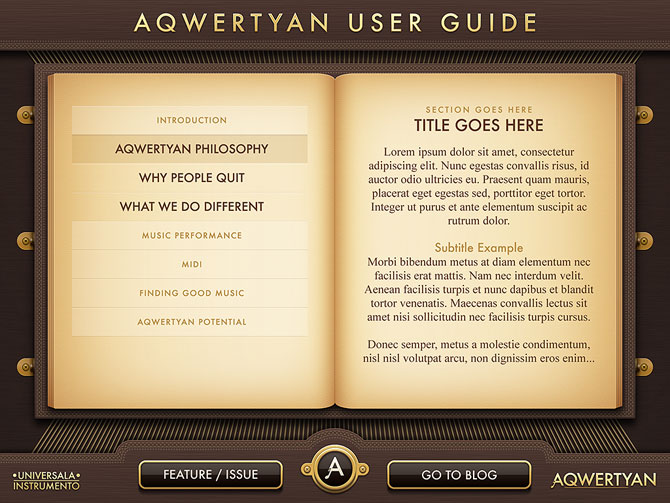 AQWERTYAN USER GUIDE

INTRODUCTION

AQWERTYAN PHILOSOPHY

WHY PEOPLE QUIT

WHAT WE DO DIFFERENT

MUSIC PERFORMANCE

MIDI

FINDING GOOD MUSIC

AQWERTYAN POTENTIAL

SECTION GOES HERE

TITLE GOES HERE

Lorem ipsum dolor sit amet, consectetur adipiscing elit. Nunc egestas convallis risus, id auctor odio ultricies eu. Praesent quam mauris, placerat eget egestas sed, porttitor eget tortor. Integer ut purus et ante elementum suscipit ac rutrum dolor.

Subtitle Example

Morbi bibendum metus at diam elementum nec facilisis erat mattis. Nam nec interdum velit. Aenean facilisis turpis et nunc dapibus et blandit tortor venenatis. Maecenas convallis lectus sit amet nisi sollicitudin nec facilisis turpis cursus.

Donec semper, metus a molestie condimentum, nisl nisl volutpat arcu, non dignissim eros enim...

•UNIVERSALA• INSTRUMENTO

FEATURE / ISSUE

A

GO TO BLOG

AQWERTYAN